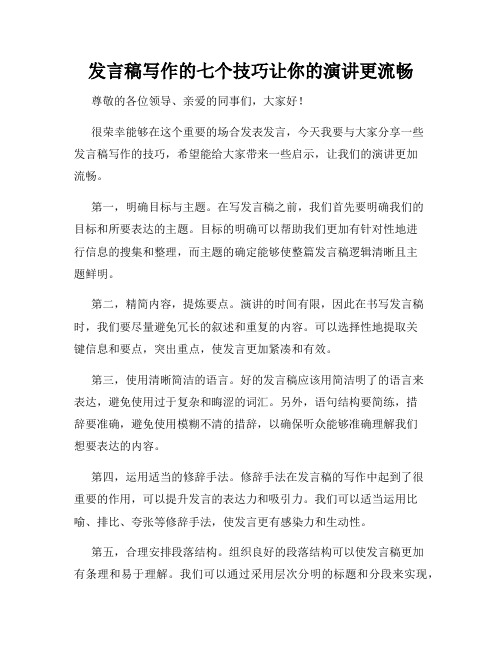 发言稿写作的七个技巧让你的演讲更流畅

尊敬的各位领导、亲爱的同事们，大家好！

很荣幸能够在这个重要的场合发表发言，今天我要与大家分享一些发言稿写作的技巧，希望能给大家带来一些启示，让我们的演讲更加流畅。

第一，明确目标与主题。在写发言稿之前，我们首先要明确我们的目标和所要表达的主题。目标的明确可以帮助我们更加有针对性地进行信息的搜集和整理，而主题的确定能够使整篇发言稿逻辑清晰且主题鲜明。

第二，精简内容，提炼要点。演讲的时间有限，因此在书写发言稿时，我们要尽量避免冗长的叙述和重复的内容。可以选择性地提取关键信息和要点，突出重点，使发言更加紧凑和有效。

第三，使用清晰简洁的语言。好的发言稿应该用简洁明了的语言来表达，避免使用过于复杂和晦涩的词汇。另外，语句结构要简练，措辞要准确，避免使用模糊不清的措辞，以确保听众能够准确理解我们想要表达的内容。

第四，运用适当的修辞手法。修辞手法在发言稿的写作中起到了很重要的作用，可以提升发言的表达力和吸引力。我们可以适当运用比喻、排比、夸张等修辞手法，使发言更有感染力和生动性。

第五，合理安排段落结构。组织良好的段落结构可以使发言稿更加有条理和易于理解。我们可以通过采用层次分明的标题和分段来实现，